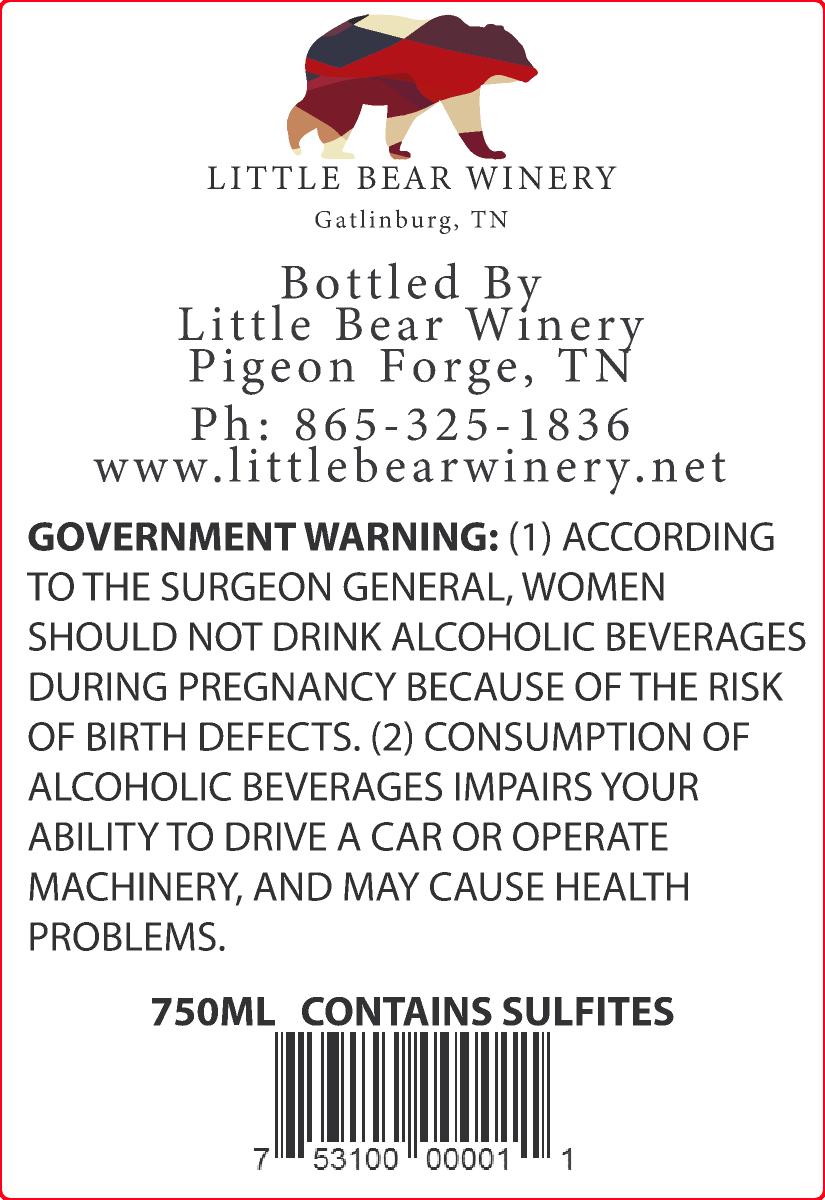 LITTLE BEAR WINERY
Gatlinburg, TN

Bottled By
Little Bear Winery
Pigeon Forge, TN
Ph: 865-325-1836
www.littlebearwinery.net

GOVERNMENT WARNING: (1) ACCORDING TO THE SURGEON GENERAL, WOMEN SHOULD NOT DRINK ALCOHOLIC BEVERAGES DURING PREGNANCY BECAUSE OF THE RISK OF BIRTH DEFECTS. (2) CONSUMPTION OF ALCOHOLIC BEVERAGES IMPAIRS YOUR ABILITY TO DRIVE A CAR OR OPERATE MACHINERY, AND MAY CAUSE HEALTH PROBLEMS.

750ML CONTAINS SULFITES

7 53100 00001 1